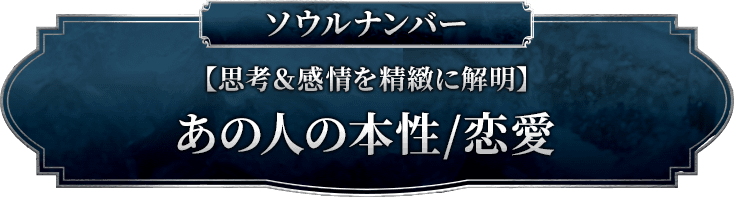 ソウルナンバー

【思考＆感情を精緻に解明】

あの人の本性/恋愛